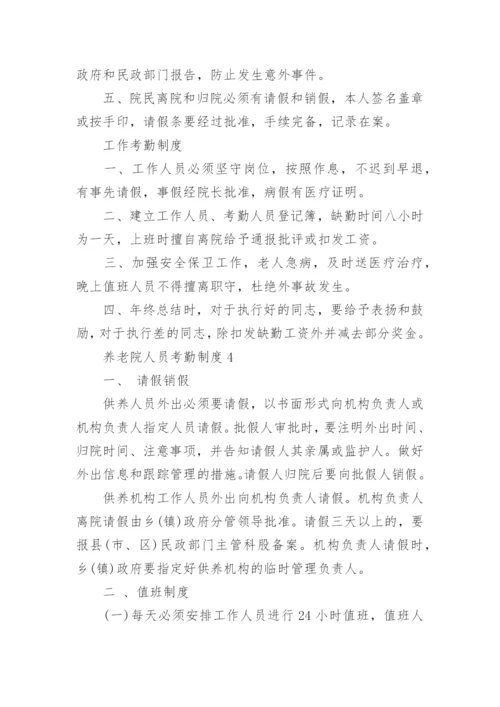 政府和民政部门报告，防止发生意外事件。

五、院民离院和归院必须有请假和销假，本人签名盖章或按手印，请假条要经过批准，手续完备，记录在案。

工作考勤制度

一、工作人员必须坚守岗位，按照作息，不迟到早退，有事先请假，事假经院长批准，病假有医疗证明。

二、建立工作人员、考勤人员登记簿，缺勤时间八小时为一天，上班时擅自离院给予通报批评或扣发工资。

三、加强安全保卫工作，老人急病，及时送医疗治疗，晚上值班人员不得擅离职守，杜绝外事故发生。

四、年终总结时，对于执行好的同志，要给予表扬和鼓励，对于执行差的同志，除扣发缺勤工资外并减去部分奖金。

养老院人员考勤制度 4

一、 请假销假

供养人员外出必须要请假，以书面形式向机构负责人或机构负责人指定人员请假。批假人审批时，要注明外出时间、归院时间、注意事项，并告知请假人其亲属或监护人。做好外出信息和跟踪管理的措施。请假人归院后要向批假人销假。

供养机构工作人员外出向机构负责人请假。机构负责人离院请假由乡(镇)政府分管领导批准。请假三天以上的，要报县(市、区)民政部门主管科股备案。机构负责人请假时，乡(镇)政府要指定好供养机构的临时管理负责人。

二 、值班制度

(一)每天必须安排工作人员进行 24 小时值班，值班人